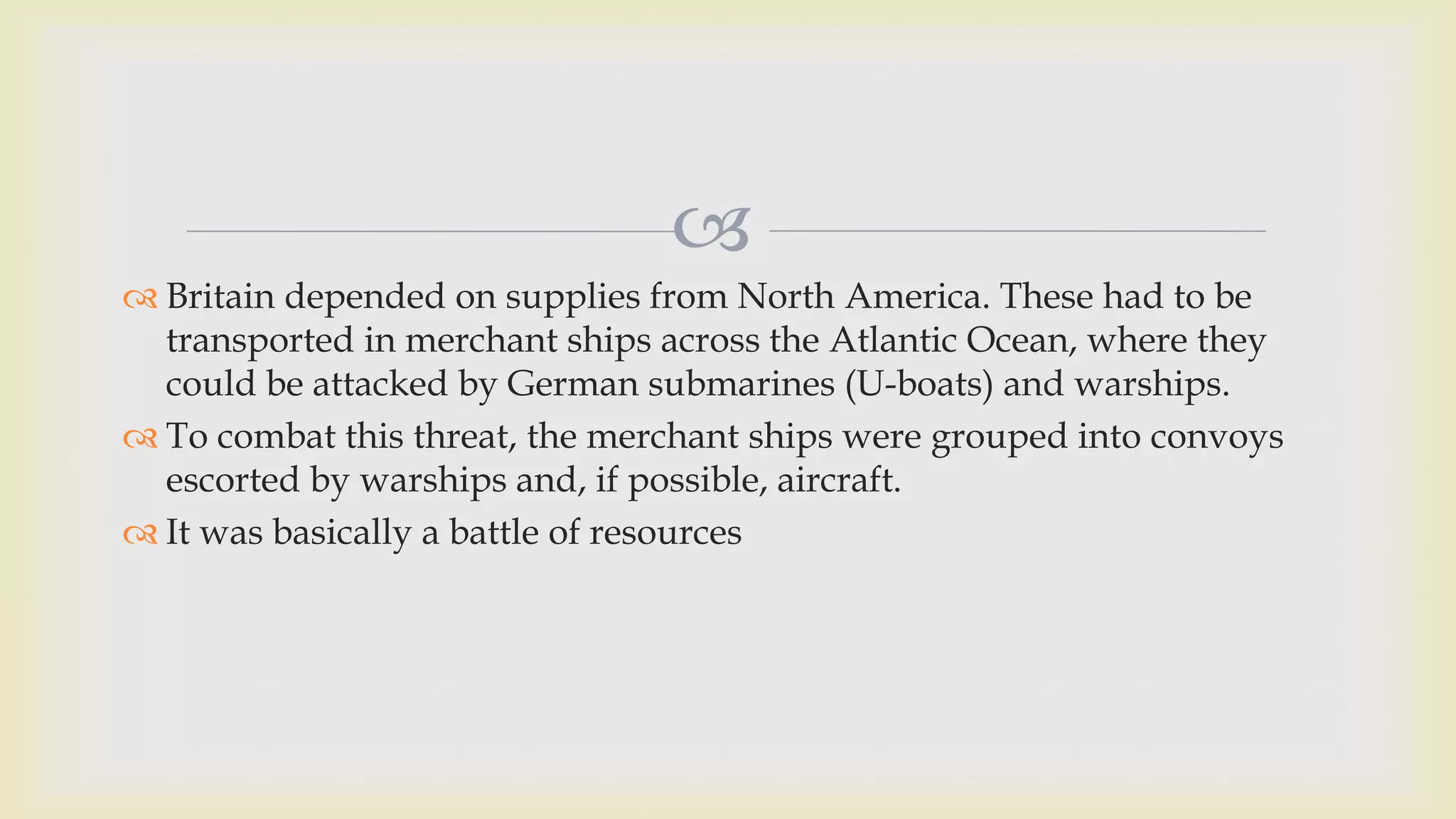 Britain depended on supplies from North America. These had to be transported in merchant ships across the Atlantic Ocean, where they could be attacked by German submarines (U-boats) and warships.

To combat this threat, the merchant ships were grouped into convoys escorted by warships and, if possible, aircraft.

It was basically a battle of resources